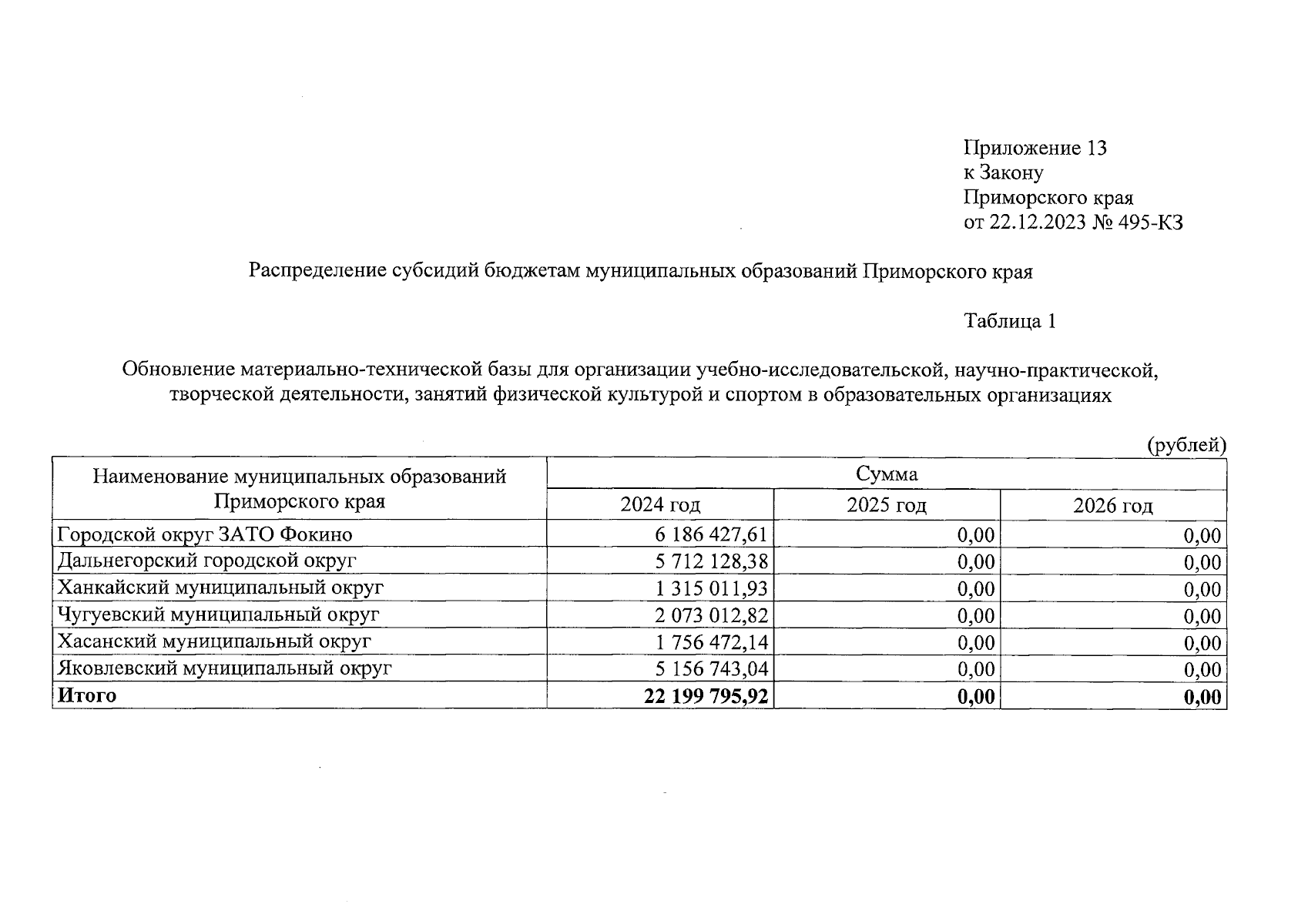 Приложение 13
к Закону
Приморского края
от 22.12.2023 № 495-КЗ

Распределение субсидий бюджетам муниципальных образований Приморского края

Таблица 1

Обновление материально-технической базы для организации учебно-исследовательской, научно-практической, творческой деятельности, занятий физической культурой и спортом в образовательных организациях

(рублей)

| Наименование муниципальных образований Приморского края | Сумма | | |
|---|---|---|---|
| | 2024 год | 2025 год | 2026 год |
| Городской округ ЗАТО Фокино | 6 186 427,61 | 0,00 | 0,00 |
| Дальнегорский городской округ | 5 712 128,38 | 0,00 | 0,00 |
| Ханкайский муниципальный округ | 1 315 011,93 | 0,00 | 0,00 |
| Чугуевский муниципальный округ | 2 073 012,82 | 0,00 | 0,00 |
| Хасанский муниципальный округ | 1 756 472,14 | 0,00 | 0,00 |
| Яковлевский муниципальный округ | 5 156 743,04 | 0,00 | 0,00 |
| Итого | 22 199 795,92 | 0,00 | 0,00 |